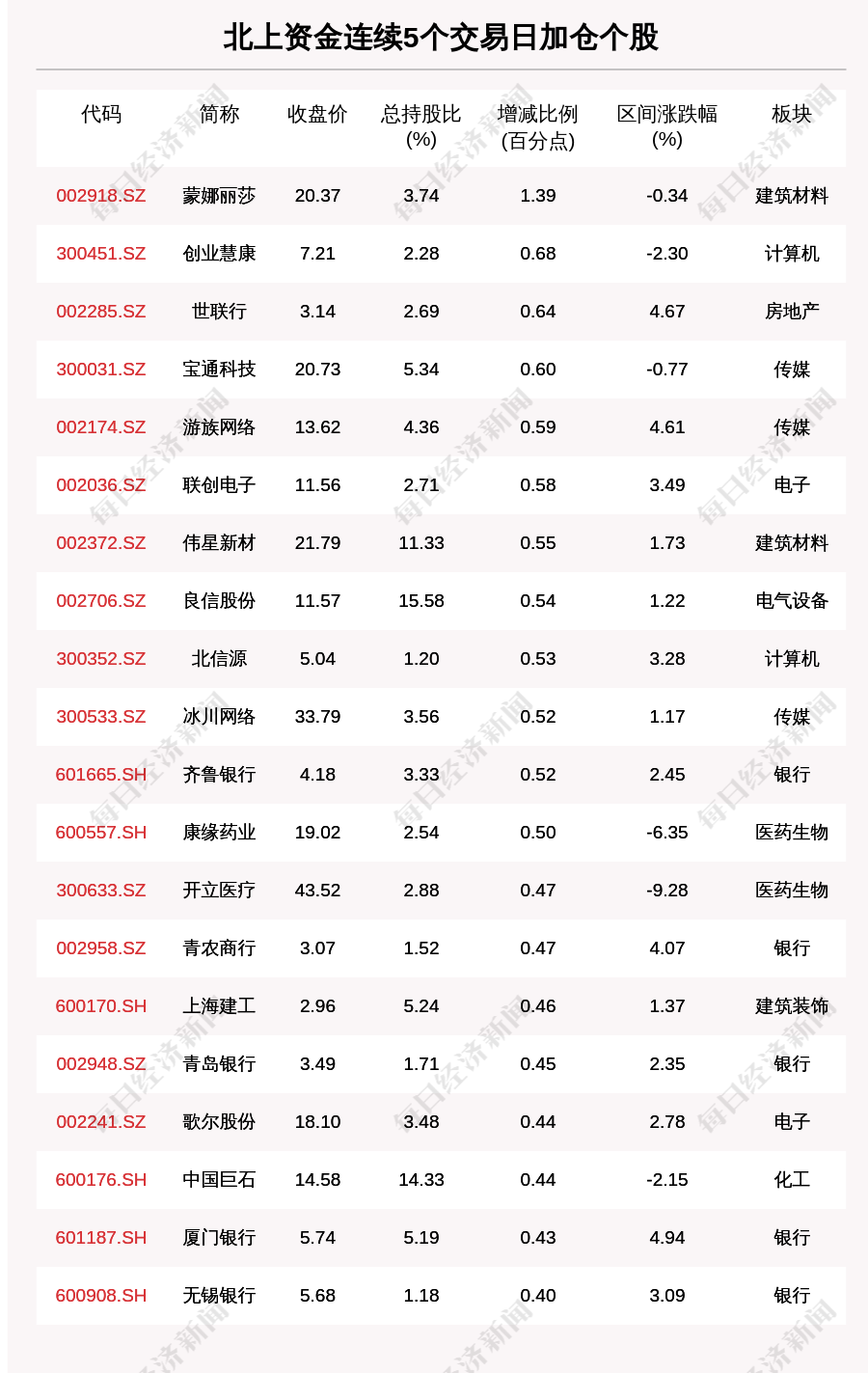 北上资金连续5个交易日加仓个股

| 代码 | 简称 | 收盘价 | 总持股比(%) | 增减比例(百分点) | 区间涨跌幅(%) | 板块 |
|---|---|---|---|---|---|---|
| 002918.SZ | 蒙娜丽莎 | 20.37 | 3.74 | 1.39 | -0.34 | 建筑材料 |
| 300451.SZ | 创业慧康 | 7.21 | 2.28 | 0.68 | -2.30 | 计算机 |
| 002285.SZ | 世联行 | 3.14 | 2.69 | 0.64 | 4.67 | 房地产 |
| 300031.SZ | 宝通科技 | 20.73 | 5.34 | 0.60 | -0.77 | 传媒 |
| 002174.SZ | 游族网络 | 13.62 | 4.36 | 0.59 | 4.61 | 传媒 |
| 002036.SZ | 联创电子 | 11.56 | 2.71 | 0.58 | 3.49 | 电子 |
| 002372.SZ | 伟星新材 | 21.79 | 11.33 | 0.55 | 1.73 | 建筑材料 |
| 002706.SZ | 良信股份 | 11.57 | 15.58 | 0.54 | 1.22 | 电气设备 |
| 300352.SZ | 北信源 | 5.04 | 1.20 | 0.53 | 3.28 | 计算机 |
| 300533.SZ | 冰川网络 | 33.79 | 3.56 | 0.52 | 1.17 | 传媒 |
| 601665.SH | 齐鲁银行 | 4.18 | 3.33 | 0.52 | 2.45 | 银行 |
| 600557.SH | 康缘药业 | 19.02 | 2.54 | 0.50 | -6.35 | 医药生物 |
| 300633.SZ | 开立医疗 | 43.52 | 2.88 | 0.47 | -9.28 | 医药生物 |
| 002958.SZ | 青农商行 | 3.07 | 1.52 | 0.47 | 4.07 | 银行 |
| 600170.SH | 上海建工 | 2.96 | 5.24 | 0.46 | 1.37 | 建筑装饰 |
| 002948.SZ | 青岛银行 | 3.49 | 1.71 | 0.45 | 2.35 | 银行 |
| 002241.SZ | 歌尔股份 | 18.10 | 3.48 | 0.44 | 2.78 | 电子 |
| 600176.SH | 中国巨石 | 14.58 | 14.33 | 0.44 | -2.15 | 化工 |
| 601187.SH | 厦门银行 | 5.74 | 5.19 | 0.43 | 4.94 | 银行 |
| 600908.SH | 无锡银行 | 5.68 | 1.18 | 0.40 | 3.09 | 银行 |

每日经济新闻